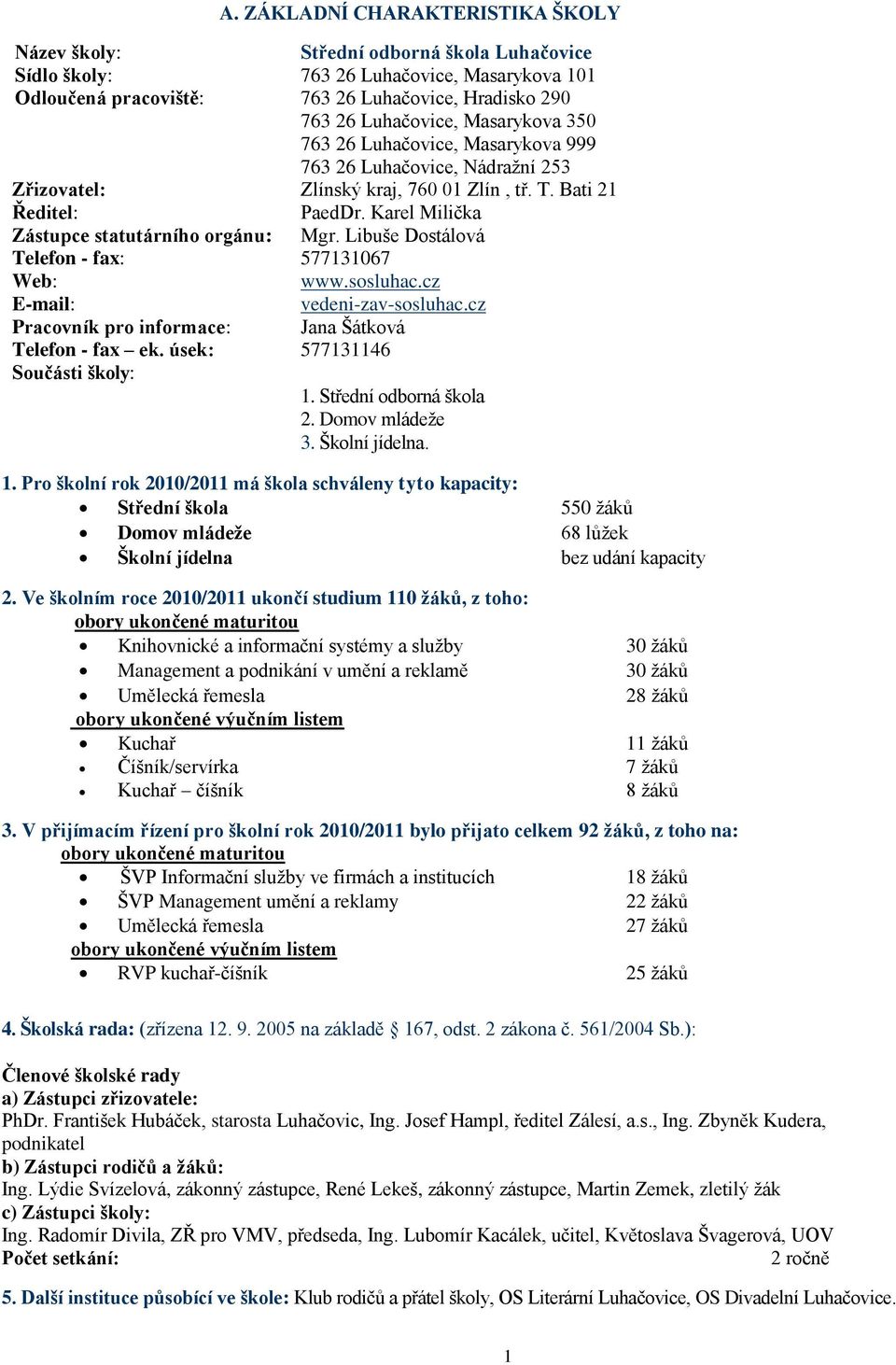 A. ZÁKLADNÍ CHARAKTERISTIKA ŠKOLY

Název školy: Střední odborná škola Luhačovice
Sídlo školy: 763 26 Luhačovice, Masarykova 101
Odloučená pracoviště: 763 26 Luhačovice, Hradisko 290
763 26 Luhačovice, Masarykova 350
763 26 Luhačovice, Masarykova 999
763 26 Luhačovice, Nádražní 253
Zřizovatel: Zlínský kraj, 760 01 Zlín , tř. T. Bati 21
Ředitel: PaedDr. Karel Milička
Zástupce statutárního orgánu: Mgr. Libuše Dostálová
Telefon - fax: 577131067
Web: www.sosluhac.cz
E-mail: vedeni-zav-sosluhac.cz
Pracovník pro informace: Jana Šátková
Telefon - fax – ek. úsek: 577131146
Součásti školy:
1. Střední odborná škola
2. Domov mládeže
3. Školní jídelna.

1. Pro školní rok 2010/2011 má škola schváleny tyto kapacity:
• Střední škola 550 žáků
• Domov mládeže 68 lůžek
• Školní jídelna bez udání kapacity

2. Ve školním roce 2010/2011 ukončí studium 110 žáků, z toho:
obory ukončené maturitou
• Knihovnické a informační systémy a služby 30 žáků
• Management a podnikání v umění a reklamě 30 žáků
• Umělecká řemesla 28 žáků
obory ukončené výučním listem
• Kuchař 11 žáků
• Číšník/servírka 7 žáků
• Kuchař – číšník 8 žáků

3. V přijímacím řízení pro školní rok 2010/2011 bylo přijato celkem 92 žáků, z toho na:
obory ukončené maturitou
• ŠVP Informační služby ve firmách a institucích 18 žáků
• ŠVP Management umění a reklamy 22 žáků
• Umělecká řemesla 27 žáků
obory ukončené výučním listem
• RVP kuchař-číšník 25 žáků

4. Školská rada: (zřízena 12. 9. 2005 na základě § 167, odst. 2 zákona č. 561/2004 Sb.):

Členové školské rady
a) Zástupci zřizovatele:
PhDr. František Hubáček, starosta Luhačovic, Ing. Josef Hampl, ředitel Zálesí, a.s., Ing. Zbyněk Kudera, podnikatel
b) Zástupci rodičů a žáků:
Ing. Lýdie Svízelová, zákonný zástupce, René Lekeš, zákonný zástupce, Martin Zemek, zletilý žák
c) Zástupci školy:
Ing. Radomír Divila, ZŘ pro VMV, předseda, Ing. Lubomír Kacálek, učitel, Květoslava Švagerová, UOV
Počet setkání: 2 ročně

5. Další instituce působící ve škole: Klub rodičů a přátel školy, OS Literární Luhačovice, OS Divadelní Luhačovice.

1